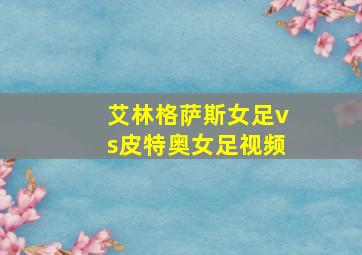 艾林格萨斯女足vs皮特奥女足视频